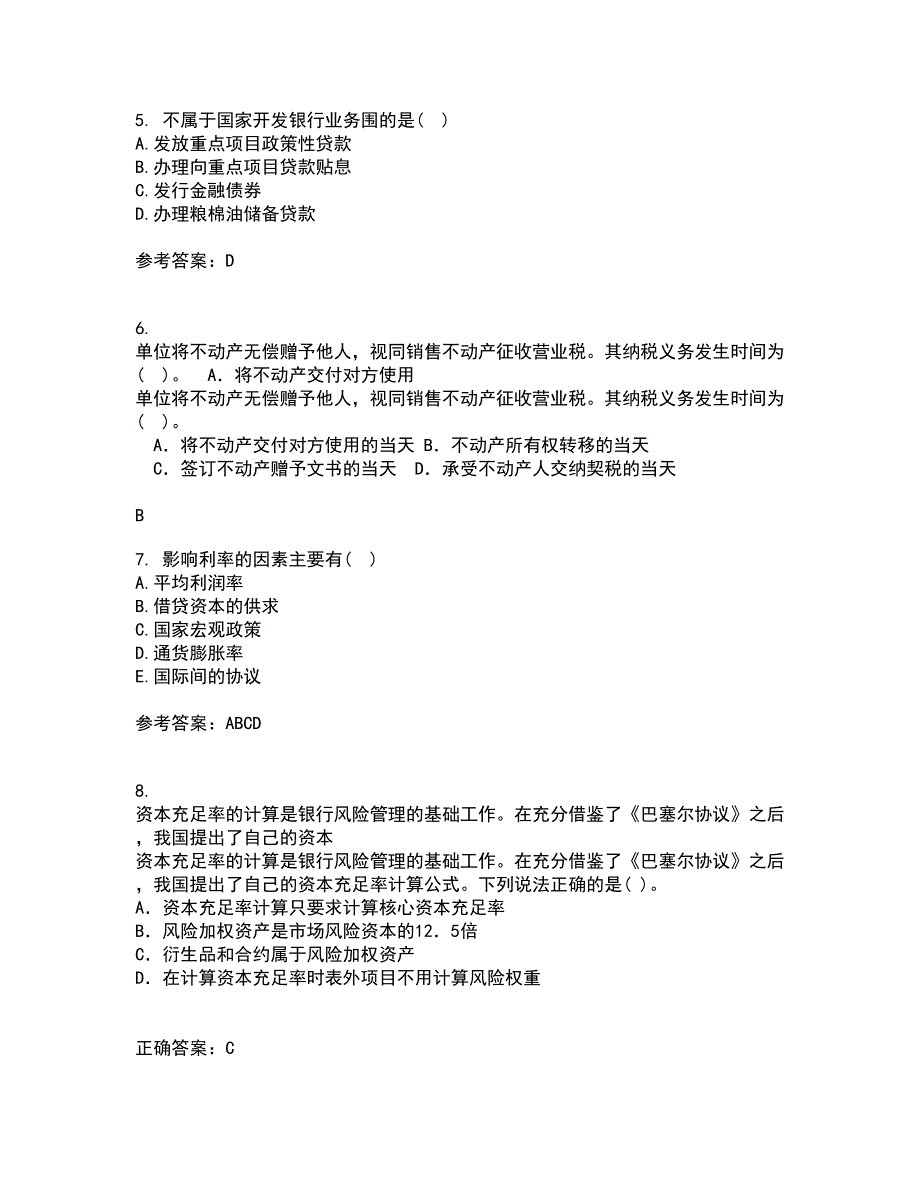 5. 不属于国家开发银行业务围的是( )
A.发放重点项目政策性贷款
B.办理向重点项目贷款贴息
C.发行金融债券
D.办理粮棉油储备贷款

参考答案：D

6.
单位将不动产无偿赠予他人，视同销售不动产征收营业税。其纳税义务发生时间为( )。 A．将不动产交付对方使用
单位将不动产无偿赠予他人，视同销售不动产征收营业税。其纳税义务发生时间为( )。
A．将不动产交付对方使用的当天 B．不动产所有权转移的当天
C．签订不动产赠予文书的当天 D．承受不动产人交纳契税的当天

B

7. 影响利率的因素主要有( )
A.平均利润率
B.借贷资本的供求
C.国家宏观政策
D.通货膨胀率
E.国际间的协议

参考答案：ABCD

8.
资本充足率的计算是银行风险管理的基础工作。在充分借鉴了《巴塞尔协议》之后，我国提出了自己的资本
资本充足率的计算是银行风险管理的基础工作。在充分借鉴了《巴塞尔协议》之后，我国提出了自己的资本充足率计算公式。下列说法正确的是( )。
A．资本充足率计算只要求计算核心资本充足率
B．风险加权资产是市场风险资本的12．5倍
C．衍生品和合约属于风险加权资产
D．在计算资本充足率时表外项目不用计算风险权重

正确答案：C